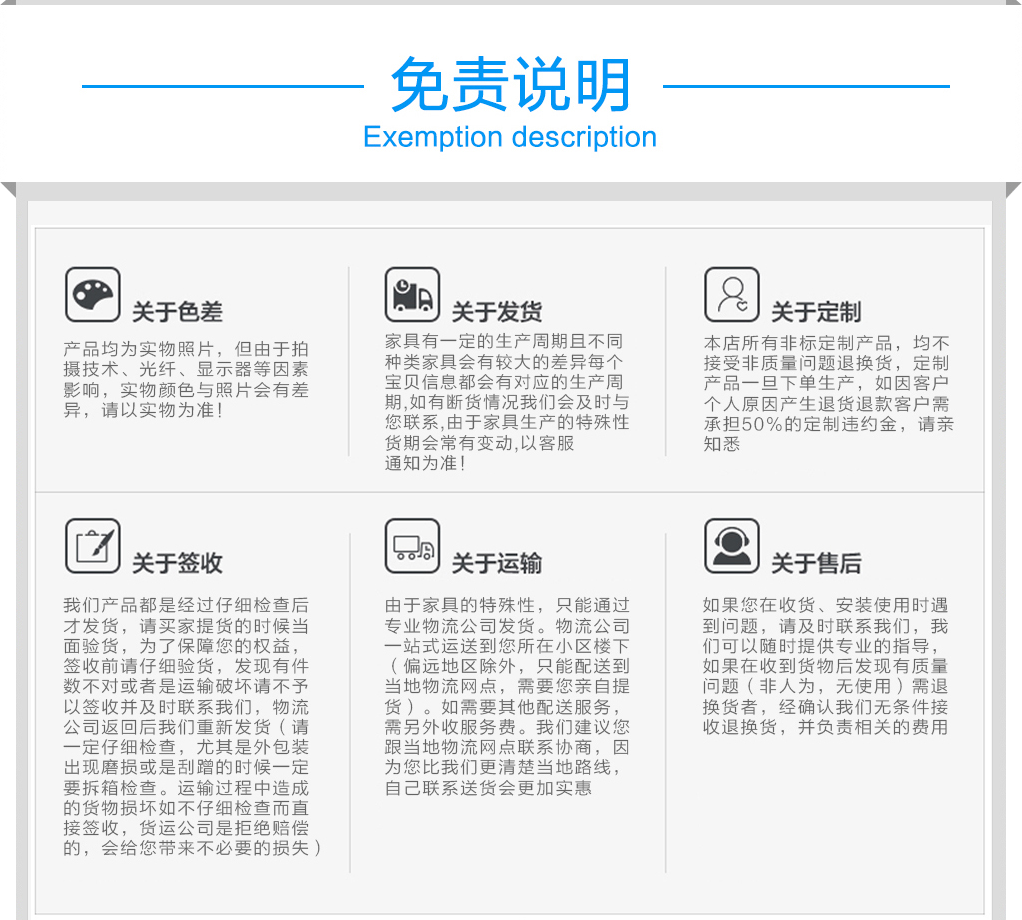 免责说明
Exemption description

关于色差
产品均为实物照片，但由于拍摄技术、光纤、显示器等因素影响，实物颜色与照片会有差异，请以实物为准！

关于发货
家具有一定的生产周期且不同种类家具会有较大的差异每个宝贝信息都会有对应的生产周期,如有断货情况我们会及时与您联系,由于家具生产的特殊性货期会常有变动,以客服通知为准！

关于定制
本店所有非标定制产品，均不接受非质量问题退换货，定制产品一旦下单生产，如因客户个人原因产生退货退款客户需承担50%的定制违约金，请亲知悉

关于签收
我们产品都是经过仔细检查后才发货，请买家提货的时候当面验货，为了保障您的权益，签收前请仔细验货，发现有件数不对或者是运输破坏请不予以签收并及时联系我们，物流公司返回后我们重新发货（请一定仔细检查，尤其是外包装出现磨损或是刮蹭的时候一定要拆箱检查。运输过程中造成的货物损坏如不仔细检查而直接签收，货运公司是拒绝赔偿的，会给您带来不必要的损失）

关于运输
由于家具的特殊性，只能通过专业物流公司发货。物流公司一站式运送到您所在小区楼下（偏远地区除外，只能配送到当地物流网点，需要您亲自提货）。如需要其他配送服务，需另外收服务费。我们建议您跟当地物流网点联系协商，因为您比我们更清楚当地路线，自己联系送货会更加实惠

关于售后
如果您在收货、安装使用时遇到问题，请及时联系我们，我们可以随时提供专业的指导，如果在收到货物后发现有质量问题（非人为，无使用）需退换货者，经确认我们无条件接收退换货，并负责相关的费用